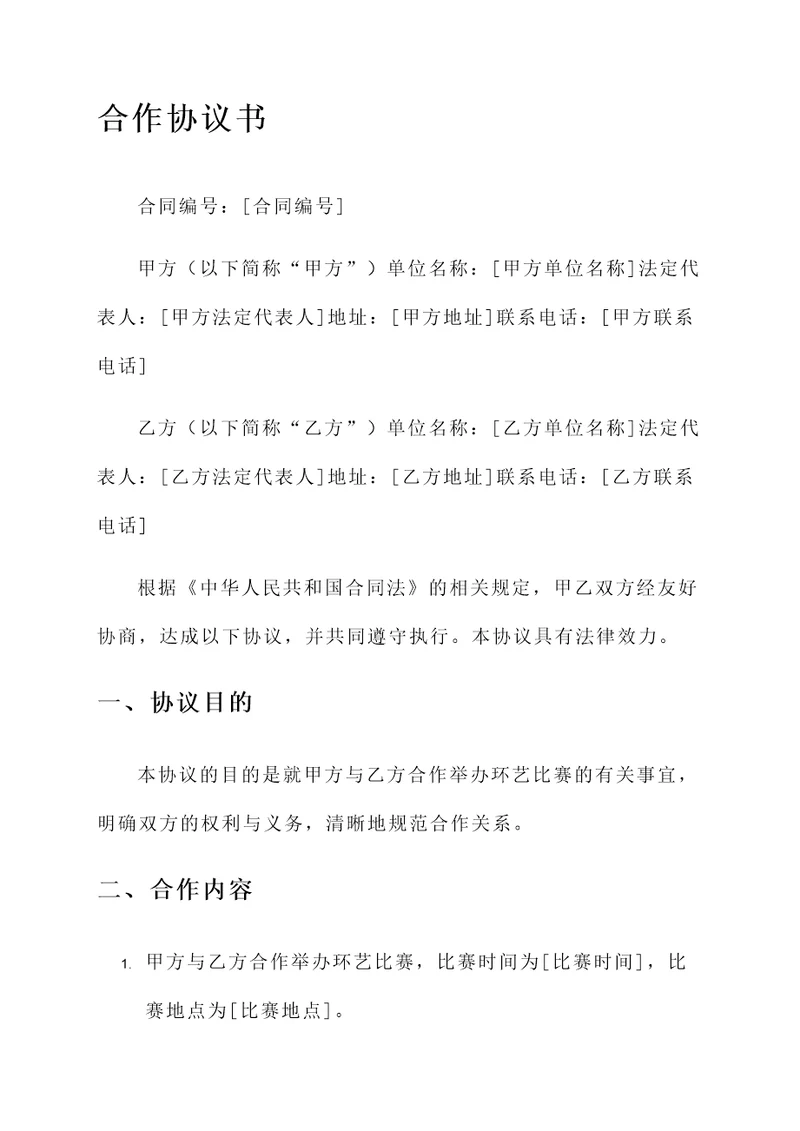 合作协议书

合同编号：[合同编号]

甲方（以下简称“甲方”）单位名称：[甲方单位名称]法定代表人：[甲方法定代表人]地址：[甲方地址]联系电话：[甲方联系电话]

乙方（以下简称“乙方”）单位名称：[乙方单位名称]法定代表人：[乙方法定代表人]地址：[乙方地址]联系电话：[乙方联系电话]

根据《中华人民共和国合同法》的相关规定，甲乙双方经友好协商，达成以下协议，并共同遵守执行。本协议具有法律效力。

一、协议目的

本协议的目的是就甲方与乙方合作举办环艺比赛的有关事宜，明确双方的权利与义务，清晰地规范合作关系。

二、合作内容

1. 甲方与乙方合作举办环艺比赛，比赛时间为[比赛时间]，比赛地点为[比赛地点]。